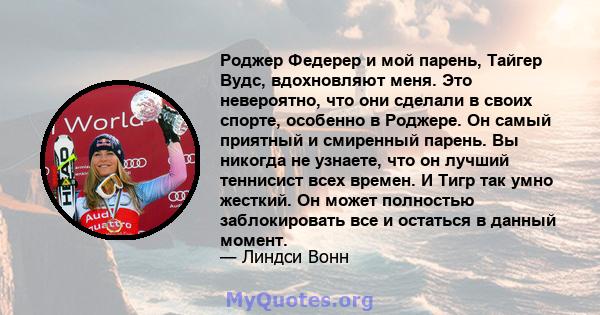 Роджер Федерер и мой парень, Тайгер Вудс, вдохновляют меня. Это невероятно, что они сделали в своих спорте, особенно в Роджере. Он самый приятный и смиренный парень. Вы никогда не узнаете, что он лучший теннисист всех времен. И Тигр так умно жесткий. Он может полностью заблокировать все и остаться в данный момент.
— Линдси Вонн

World

HEAD

Audi
quattro

MyQuotes.org